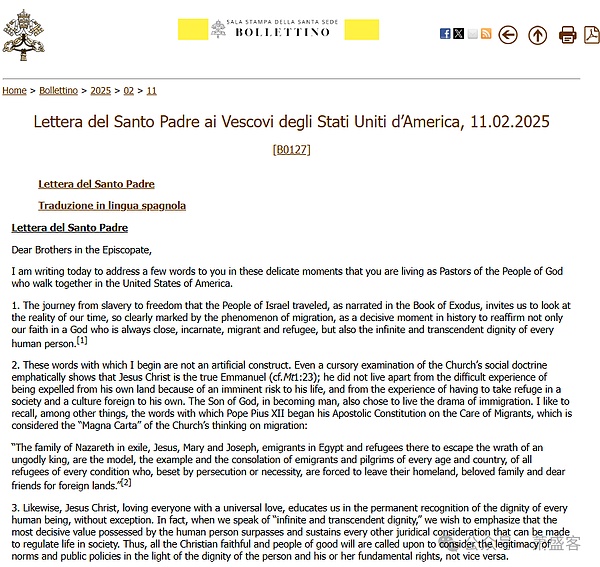 SALA STAMPA DELLA SANTA SEDE
BOLLETTINO

Home > Bollettino > 2025 > 02 > 11

Lettera del Santo Padre ai Vescovi degli Stati Uniti d'America, 11.02.2025

[B0127]

Lettera del Santo Padre

Traduzione in lingua spagnola

Lettera del Santo Padre

Dear Brothers in the Episcopate,

I am writing today to address a few words to you in these delicate moments that you are living as Pastors of the People of God who walk together in the United States of America.

1. The journey from slavery to freedom that the People of Israel traveled, as narrated in the Book of Exodus, invites us to look at the reality of our time, so clearly marked by the phenomenon of migration, as a decisive moment in history to reaffirm not only our faith in a God who is always close, incarnate, migrant and refugee, but also the infinite and transcendent dignity of every human person.[1]

2. These words with which I begin are not an artificial construct. Even a cursory examination of the Church's social doctrine emphatically shows that Jesus Christ is the true Emmanuel (cf.Mt1:23); he did not live apart from the difficult experience of being expelled from his own land because of an imminent risk to his life, and from the experience of having to take refuge in a society and a culture foreign to his own. The Son of God, in becoming man, also chose to live the drama of immigration. I like to recall, among other things, the words with which Pope Pius XII began his Apostolic Constitution on the Care of Migrants, which is considered the "Magna Carta" of the Church's thinking on migration:

"The family of Nazareth in exile, Jesus, Mary and Joseph, emigrants in Egypt and refugees there to escape the wrath of an ungodly king, are the model, the example and the consolation of emigrants and pilgrims of every age and country, of all refugees of every condition who, beset by persecution or necessity, are forced to leave their homeland, beloved family and dear friends for foreign lands."[2]

3. Likewise, Jesus Christ, loving everyone with a universal love, educates us in the permanent recognition of the dignity of every human being, without exception. In fact, when we speak of "infinite and transcendent dignity," we wish to emphasize that the most decisive value possessed by the human person surpasses and sustains every other juridical consideration that can be made to regulate life in society. Thus, all the Christian faithful and people of good will are called upon to consider the legitimacy of norms and public policies in the light of the dignity of the person and his or her fundamental rights, not vice versa.

公众号 · 范盛客